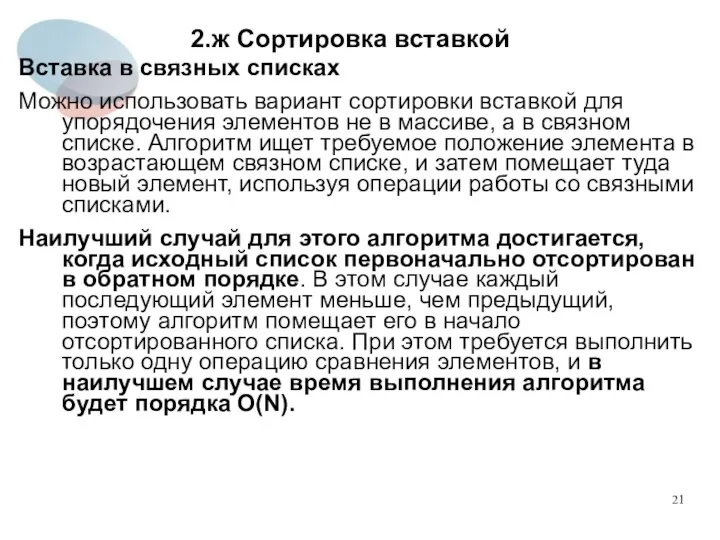 2.ж Сортировка вставкой

Вставка в связных списках

Можно использовать вариант сортировки вставкой для упорядочения элементов не в массиве, а в связном списке. Алгоритм ищет требуемое положение элемента в возрастающем связном списке, и затем помещает туда новый элемент, используя операции работы со связными списками.

Наилучший случай для этого алгоритма достигается, когда исходный список первоначально отсортирован в обратном порядке. В этом случае каждый последующий элемент меньше, чем предыдущий, поэтому алгоритм помещает его в начало отсортированного списка. При этом требуется выполнить только одну операцию сравнения элементов, и в наилучшем случае время выполнения алгоритма будет порядка O(N).

21